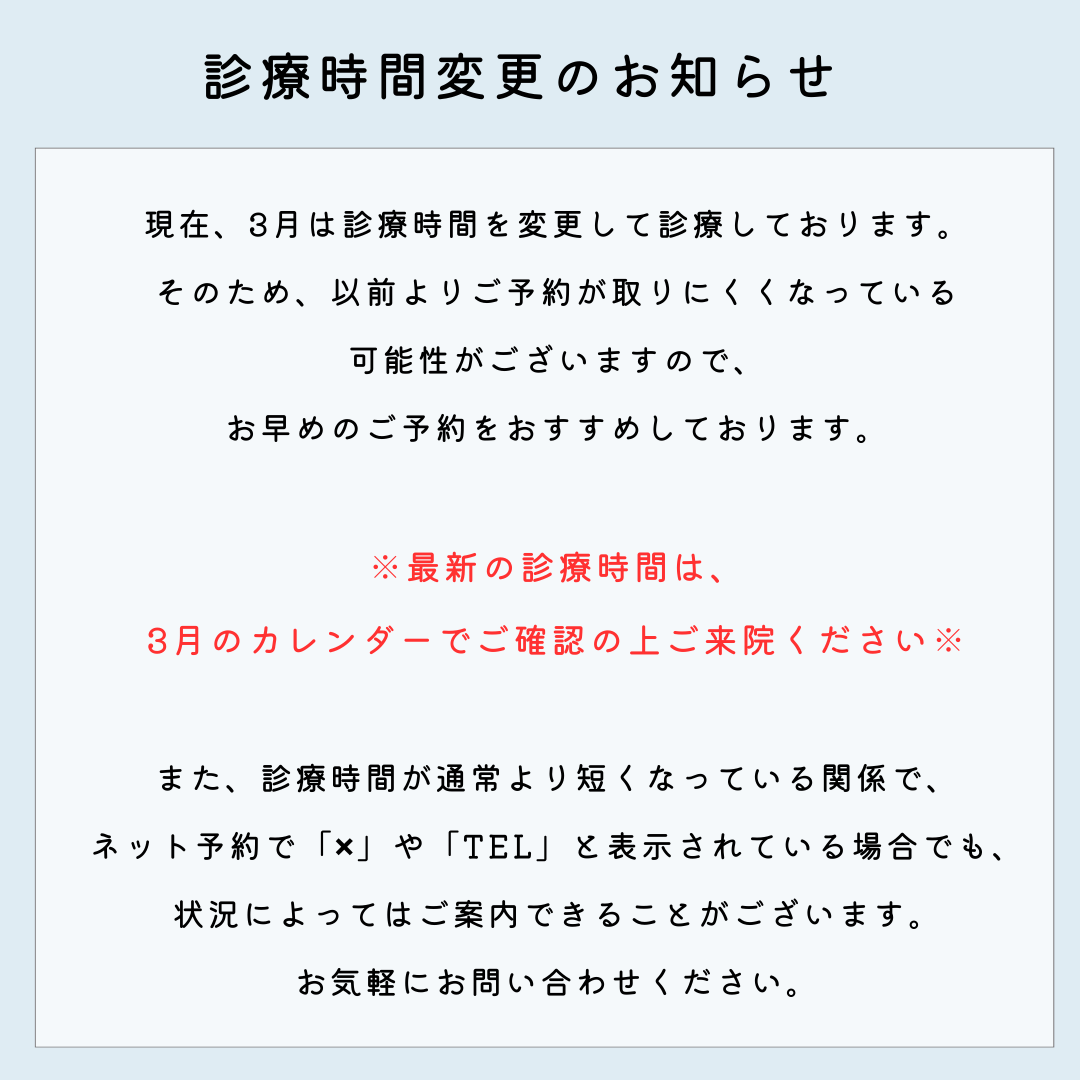 診療時間変更のお知らせ

現在、3月は診療時間を変更して診療しております。

そのため、以前よりご予約が取りにくくなっている

可能性がございますので、

お早めのご予約をおすすめしております。

※最新の診療時間は、

3月のカレンダーでご確認の上ご来院ください※

また、診療時間が通常より短くなっている関係で、

ネット予約で「×」や「TEL」と表示されている場合でも、

状況によってはご案内できることがございます。

お気軽にお問い合わせください。